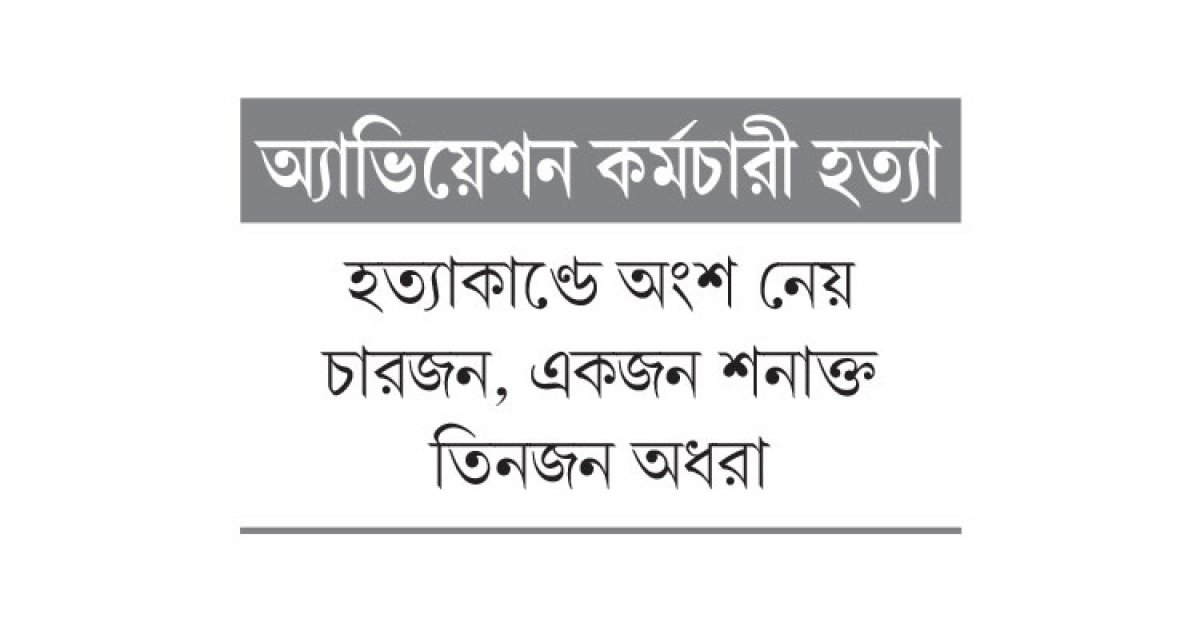 অ্যাভিয়েশন কর্মচারী হত্যা

হত্যাকাণ্ডে অংশ নেয় চারজন, একজন শনাক্ত তিনজন অধরা